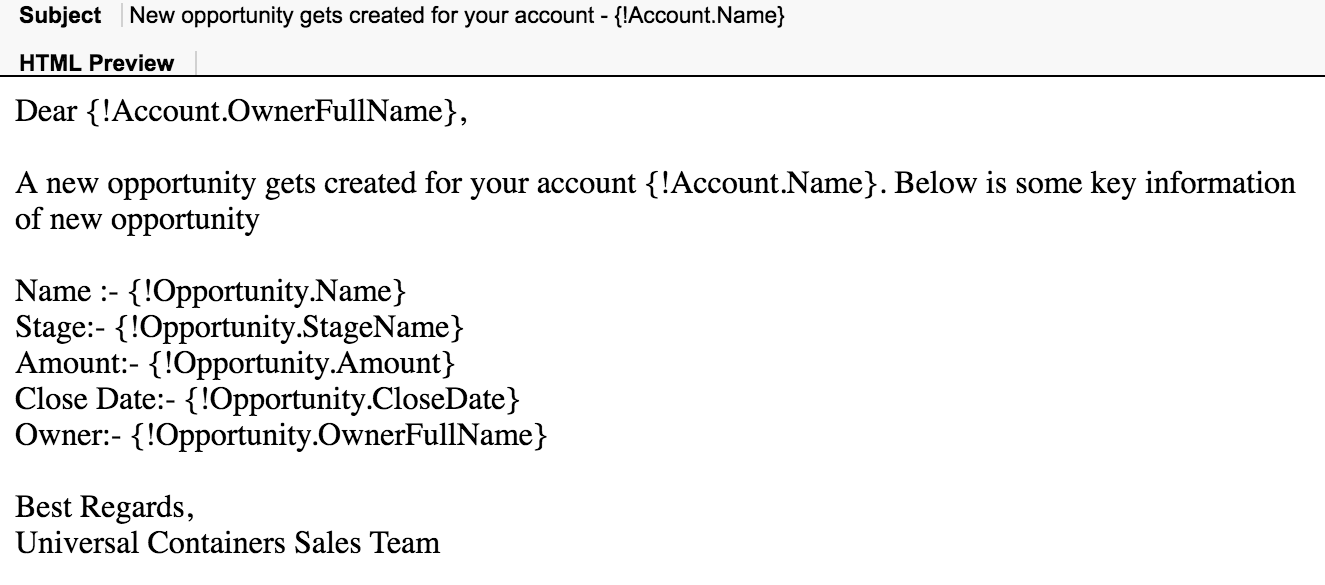 Subject New opportunity gets created for your account - {!Account.Name}

HTML Preview

Dear {!Account.OwnerFullName},

A new opportunity gets created for your account {!Account.Name}. Below is some key information of new opportunity

Name :- {!Opportunity.Name}
Stage:- {!Opportunity.StageName}
Amount:- {!Opportunity.Amount}
Close Date:- {!Opportunity.CloseDate}
Owner:- {!Opportunity.OwnerFullName}

Best Regards,
Universal Containers Sales Team